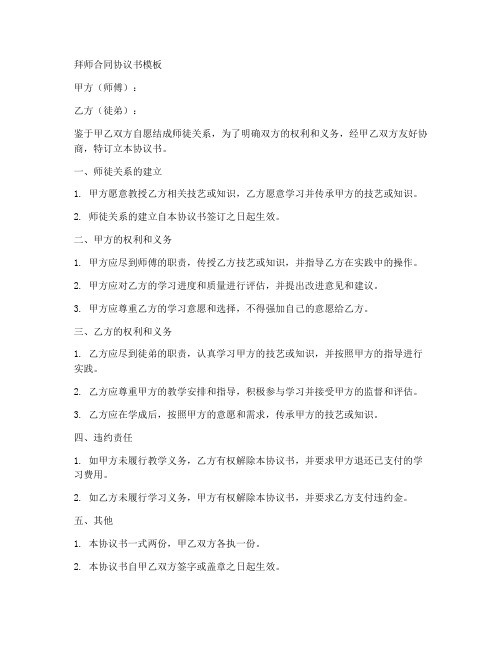 拜师合同协议书模板

甲方（师傅）：

乙方（徒弟）：

鉴于甲乙双方自愿结成师徒关系，为了明确双方的权利和义务，经甲乙双方友好协商，特订立本协议书。

一、师徒关系的建立

1. 甲方愿意教授乙方相关技艺或知识，乙方愿意学习并传承甲方的技艺或知识。

2. 师徒关系的建立自本协议书签订之日起生效。

二、甲方的权利和义务

1. 甲方应尽到师傅的职责，传授乙方技艺或知识，并指导乙方在实践中的操作。

2. 甲方应对乙方的学习进度和质量进行评估，并提出改进意见和建议。

3. 甲方应尊重乙方的学习意愿和选择，不得强加自己的意愿给乙方。

三、乙方的权利和义务

1. 乙方应尽到徒弟的职责，认真学习甲方的技艺或知识，并按照甲方的指导进行实践。

2. 乙方应尊重甲方的教学安排和指导，积极参与学习并接受甲方的监督和评估。

3. 乙方应在学成后，按照甲方的意愿和需求，传承甲方的技艺或知识。

四、违约责任

1. 如甲方未履行教学义务，乙方有权解除本协议书，并要求甲方退还已支付的学习费用。

2. 如乙方未履行学习义务，甲方有权解除本协议书，并要求乙方支付违约金。

五、其他

1. 本协议书一式两份，甲乙双方各执一份。

2. 本协议书自甲乙双方签字或盖章之日起生效。